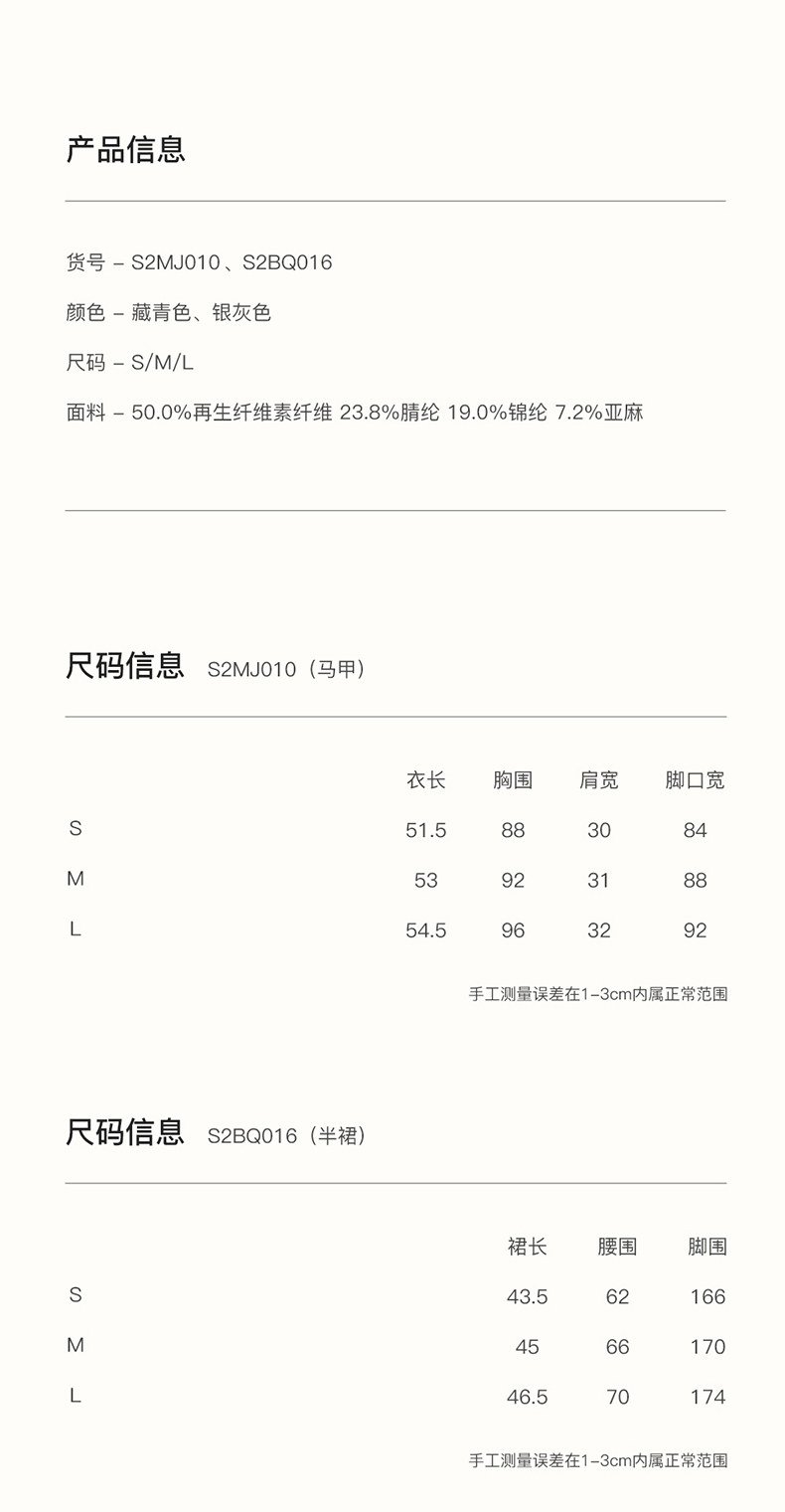 产品信息

货号 – S2MJ010、S2BQ016

颜色 – 藏青色、银灰色

尺码 – S/M/L

面料 – 50.0%再生纤维素纤维 23.8%腈纶 19.0%锦纶 7.2%亚麻

尺码信息 S2MJ010（马甲）

| | 衣长 | 胸围 | 肩宽 | 脚口宽 |
|---|---|---|---|---|
| S | 51.5 | 88 | 30 | 84 |
| M | 53 | 92 | 31 | 88 |
| L | 54.5 | 96 | 32 | 92 |

手工测量误差在1-3cm内属正常范围

尺码信息 S2BQ016（半裙）

| | 裙长 | 腰围 | 脚围 |
|---|---|---|---|
| S | 43.5 | 62 | 166 |
| M | 45 | 66 | 170 |
| L | 46.5 | 70 | 174 |

手工测量误差在1-3cm内属正常范围